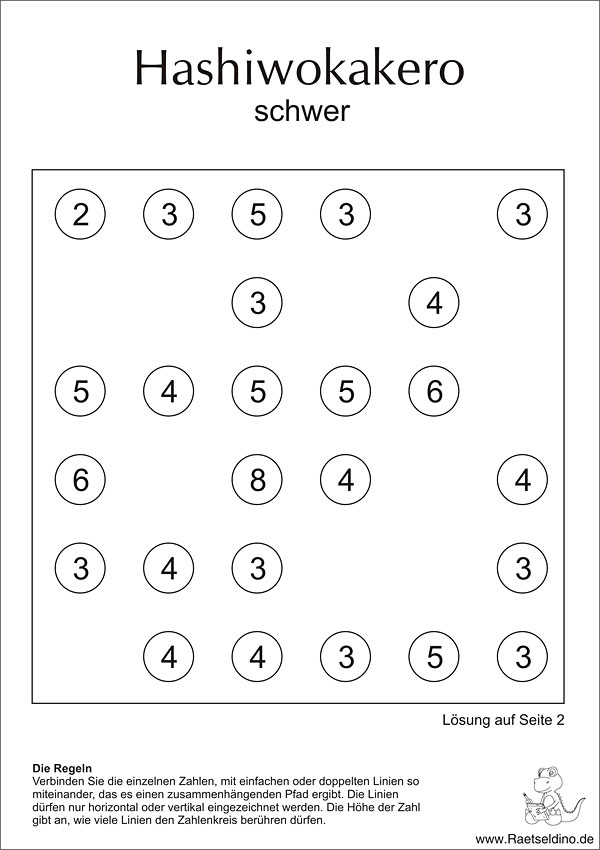 Hashiwokakero
schwer

2 3 5 3 3
3 4
5 4 5 5 6
6 8 4 4
3 4 3 3
4 4 3 5 3

Lösung auf Seite 2

Die Regeln
Verbinden Sie die einzelnen Zahlen, mit einfachen oder doppelten Linien so miteinander, das es einen zusammenhängenden Pfad ergibt. Die Linien dürfen nur horizontal oder vertikal eingezeichnet werden. Die Höhe der Zahl gibt an, wie viele Linien den Zahlenkreis berühren dürfen.

www.Raetseldino.de